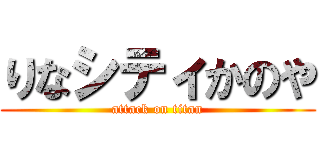 りなシティかのや
attack on titan